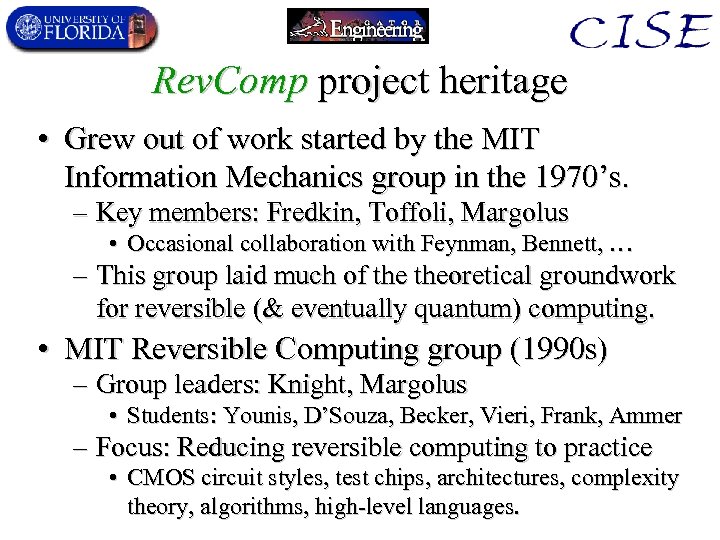 UNIVERSITY OF FLORIDA

GATOR Engineering

CISE

RevComp project heritage

• Grew out of work started by the MIT Information Mechanics group in the 1970's.
– Key members: Fredkin, Toffoli, Margolus
• Occasional collaboration with Feynman, Bennett, …
– This group laid much of the theoretical groundwork for reversible (& eventually quantum) computing.

• MIT Reversible Computing group (1990s)
– Group leaders: Knight, Margolus
• Students: Younis, D'Souza, Becker, Vieri, Frank, Ammer
– Focus: Reducing reversible computing to practice
• CMOS circuit styles, test chips, architectures, complexity theory, algorithms, high-level languages.